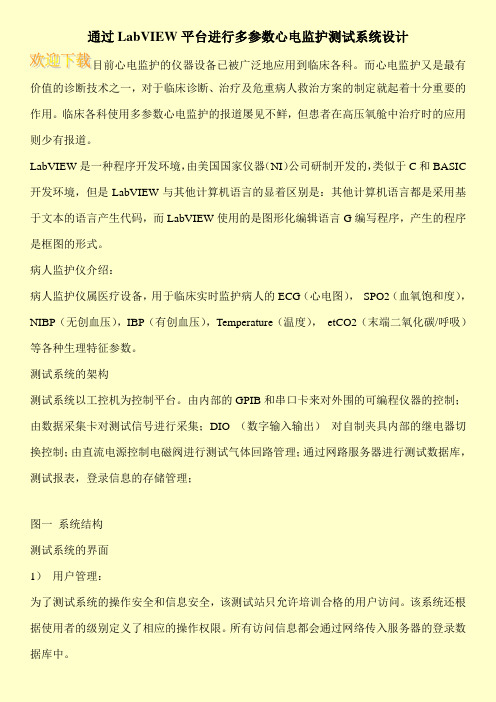 通过 LabVIEW 平台进行多参数心电监护测试系统设计

欢迎下载

目前心电监护的仪器设备已被广泛地应用到临床各科。而心电监护又是最有价值的诊断技术之一，对于临床诊断、治疗及危重病人救治方案的制定就起着十分重要的作用。临床各科使用多参数心电监护的报道屡见不鲜，但患者在高压氧舱中治疗时的应用则少有报道。

LabVIEW 是一种程序开发环境，由美国国家仪器(NI)公司研制开发的，类似于 C 和 BASIC 开发环境，但是 LabVIEW 与其他计算机语言的显着区别是：其他计算机语言都是采用基于文本的语言产生代码，而 LabVIEW 使用的是图形化编辑语言 G 编写程序，产生的程序是框图的形式。

病人监护仪介绍：

病人监护仪属医疗设备，用于临床实时监护病人的 ECG（心电图），SPO2（血氧饱和度），NIBP（无创血压），IBP（有创血压），Temperature（温度），etCO2（末端二氧化碳/呼吸）等各种生理特征参数。

测试系统的架构

测试系统以工控机为控制平台。由内部的 GPIB 和串口卡来对外围的可编程仪器的控制；由数据采集卡对测试信号进行采集；DIO （数字输入输出） 对自制夹具内部的继电器切换控制；由直流电源控制电磁阀进行测试气体回路管理；通过网路服务器进行测试数据库，测试报表，登录信息的存储管理；

图一 系统结构

测试系统的界面

1） 用户管理：

为了测试系统的操作安全和信息安全，该测试站只允许培训合格的用户访问。该系统还根据使用者的级别定义了相应的操作权限。所有访问信息都会通过网络传入服务器的登录数据库中。